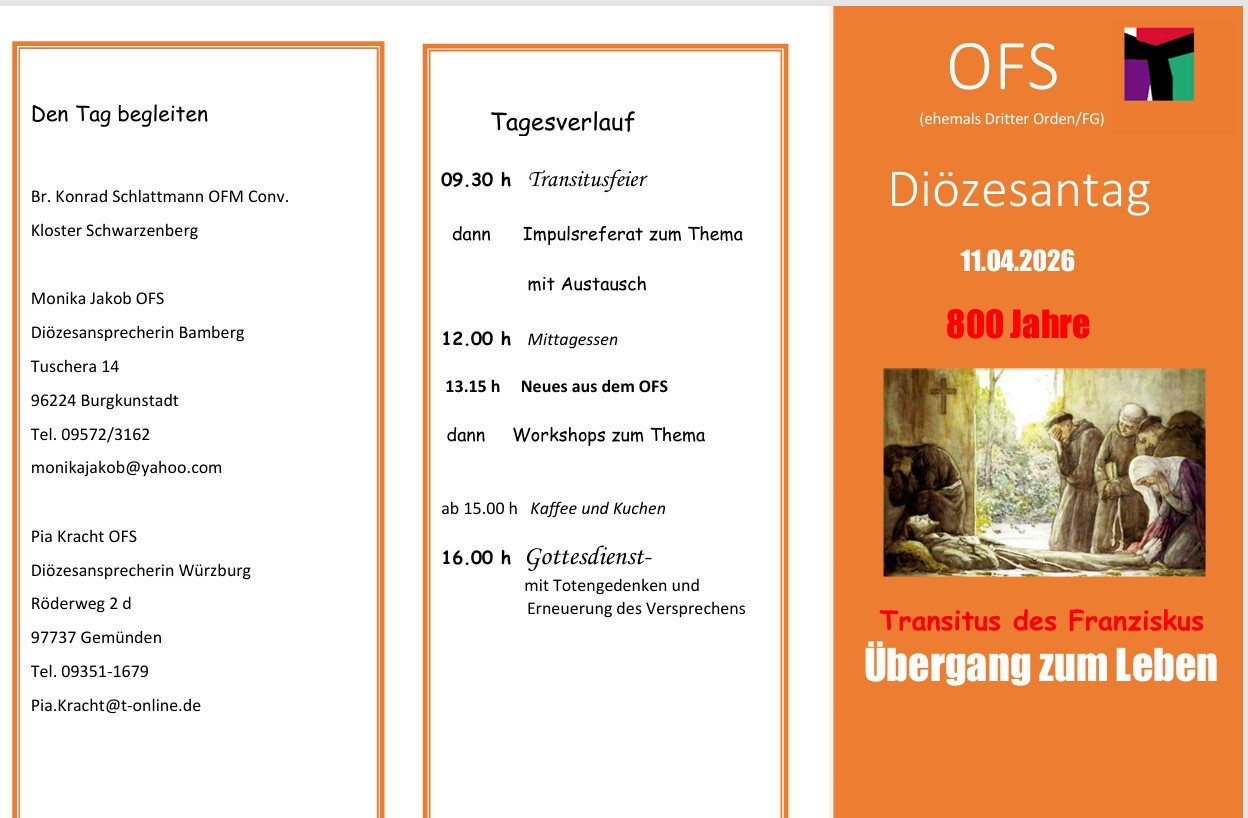 Den Tag begleiten

Br. Konrad Schlattmann OFM Conv.

Kloster Schwarzenberg

Monika Jakob OFS

Diözesansprecherin Bamberg

Tuschera 14

96224 Burgkunstadt

Tel. 09572/3162

monikajakob@yahoo.com

Pia Kracht OFS

Diözesansprecherin Würzburg

Röderweg 2 d

97737 Gemünden

Tel. 09351-1679

Pia.Kracht@t-online.de

Tagesverlauf

09.30 h Transitusfeier

dann Impulsreferat zum Thema

mit Austausch

12.00 h Mittagessen

13.15 h Neues aus dem OFS

dann Workshops zum Thema

ab 15.00 h Kaffee und Kuchen

16.00 h Gottesdienst-
mit Totengedenken und
Erneuerung des Versprechens

OFS

(ehemals Dritter Orden/FG)

Diözesantag

11.04.2026

800 Jahre

Transitus des Franziskus

Übergang zum Leben